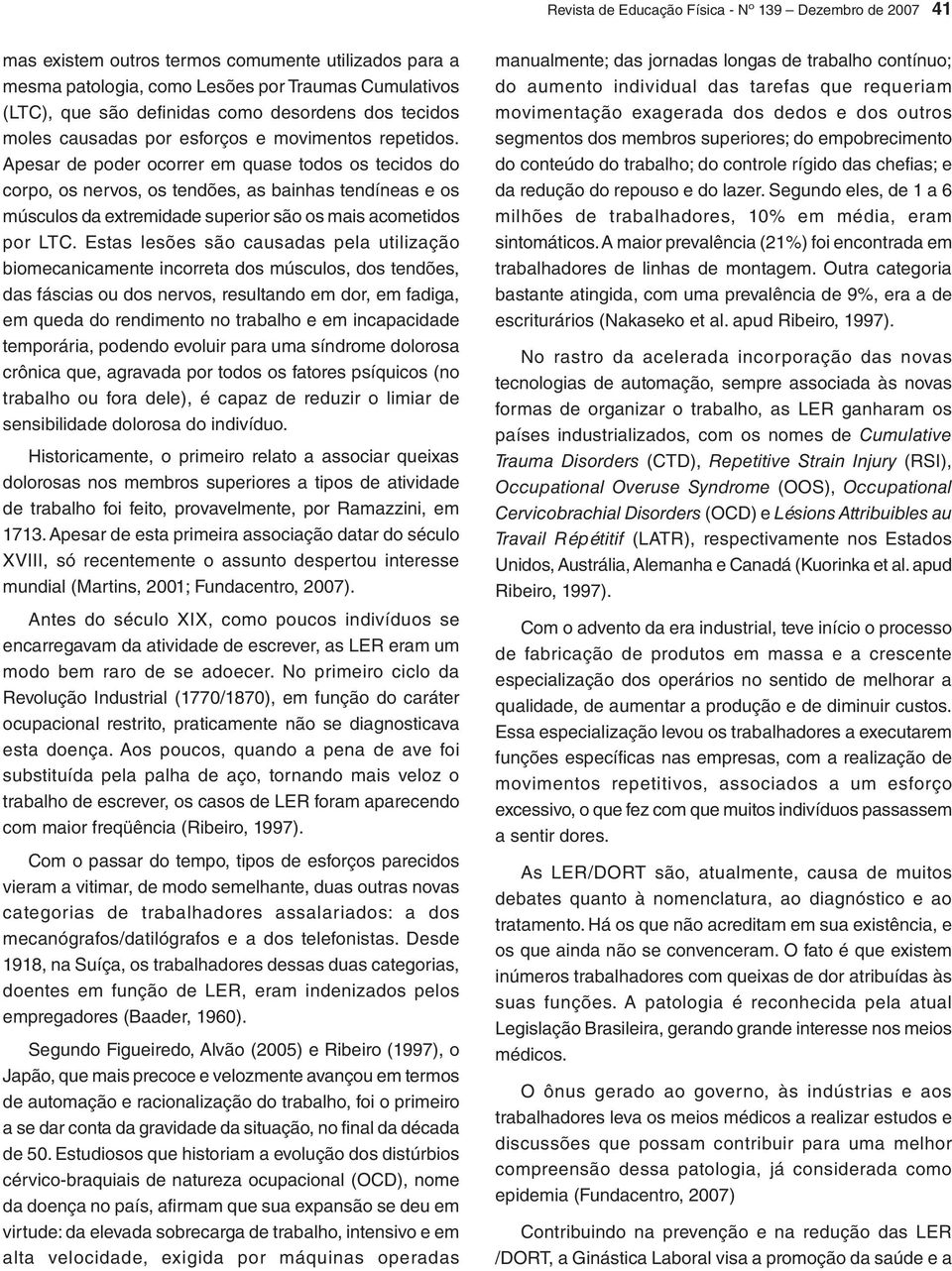 Revista de Educação Física - Nº 139 – Dezembro de 2007 41

mas existem outros termos comumente utilizados para a mesma patologia, como Lesões por Traumas Cumulativos (LTC), que são definidas como desordens dos tecidos moles causadas por esforços e movimentos repetidos. Apesar de poder ocorrer em quase todos os tecidos do corpo, os nervos, os tendões, as bainhas tendíneas e os músculos da extremidade superior são os mais acometidos por LTC. Estas lesões são causadas pela utilização biomecanicamente incorreta dos músculos, dos tendões, das fáscias ou dos nervos, resultando em dor, em fadiga, em queda do rendimento no trabalho e em incapacidade temporária, podendo evoluir para uma síndrome dolorosa crônica que, agravada por todos os fatores psíquicos (no trabalho ou fora dele), é capaz de reduzir o limiar de sensibilidade dolorosa do indivíduo.

Historicamente, o primeiro relato a associar queixas dolorosas nos membros superiores a tipos de atividade de trabalho foi feito, provavelmente, por Ramazzini, em 1713. Apesar de esta primeira associação datar do século XVIII, só recentemente o assunto despertou interesse mundial (Martins, 2001; Fundacentro, 2007).

Antes do século XIX, como poucos indivíduos se encarregavam da atividade de escrever, as LER eram um modo bem raro de se adoecer. No primeiro ciclo da Revolução Industrial (1770/1870), em função do caráter ocupacional restrito, praticamente não se diagnosticava esta doença. Aos poucos, quando a pena de ave foi substituída pela palha de aço, tornando mais veloz o trabalho de escrever, os casos de LER foram aparecendo com maior freqüência (Ribeiro, 1997).

Com o passar do tempo, tipos de esforços parecidos vieram a vitimar, de modo semelhante, duas outras novas categorias de trabalhadores assalariados: a dos mecanógrafos/datilógrafos e a dos telefonistas. Desde 1918, na Suíça, os trabalhadores dessas duas categorias, doentes em função de LER, eram indenizados pelos empregadores (Baader, 1960).

Segundo Figueiredo, Alvão (2005) e Ribeiro (1997), o Japão, que mais precoce e velozmente avançou em termos de automação e racionalização do trabalho, foi o primeiro a se dar conta da gravidade da situação, no final da década de 50. Estudiosos que historiam a evolução dos distúrbios cérvico-braquiais de natureza ocupacional (OCD), nome da doença no país, afirmam que sua expansão se deu em virtude: da elevada sobrecarga de trabalho, intensivo e em alta velocidade, exigida por máquinas operadas manualmente; das jornadas longas de trabalho contínuo; do aumento individual das tarefas que requeriam movimentação exagerada dos dedos e dos outros segmentos dos membros superiores; do empobrecimento do conteúdo do trabalho; do controle rígido das chefias; e da redução do repouso e do lazer. Segundo eles, de 1 a 6 milhões de trabalhadores, 10% em média, eram sintomáticos. A maior prevalência (21%) foi encontrada em trabalhadores de linhas de montagem. Outra categoria bastante atingida, com uma prevalência de 9%, era a de escriturários (Nakaseko et al. apud Ribeiro, 1997).

No rastro da acelerada incorporação das novas tecnologias de automação, sempre associada às novas formas de organizar o trabalho, as LER ganharam os países industrializados, com os nomes de Cumulative Trauma Disorders (CTD), Repetitive Strain Injury (RSI), Occupational Overuse Syndrome (OOS), Occupational Cervicobrachial Disorders (OCD) e Lésions Attribuibles au Travail Répétitif (LATR), respectivamente nos Estados Unidos, Austrália, Alemanha e Canadá (Kuorinka et al. apud Ribeiro, 1997).

Com o advento da era industrial, teve início o processo de fabricação de produtos em massa e a crescente especialização dos operários no sentido de melhorar a qualidade, de aumentar a produção e de diminuir custos. Essa especialização levou os trabalhadores a executarem funções específicas nas empresas, com a realização de movimentos repetitivos, associados a um esforço excessivo, o que fez com que muitos indivíduos passassem a sentir dores.

As LER/DORT são, atualmente, causa de muitos debates quanto à nomenclatura, ao diagnóstico e ao tratamento. Há os que não acreditam em sua existência, e os que ainda não se convenceram. O fato é que existem inúmeros trabalhadores com queixas de dor atribuídas às suas funções. A patologia é reconhecida pela atual Legislação Brasileira, gerando grande interesse nos meios médicos.

O ônus gerado ao governo, às indústrias e aos trabalhadores leva os meios médicos a realizar estudos e discussões que possam contribuir para uma melhor compreensão dessa patologia, já considerada como epidemia (Fundacentro, 2007)

Contribuindo na prevenção e na redução das LER /DORT, a Ginástica Laboral visa a promoção da saúde e a